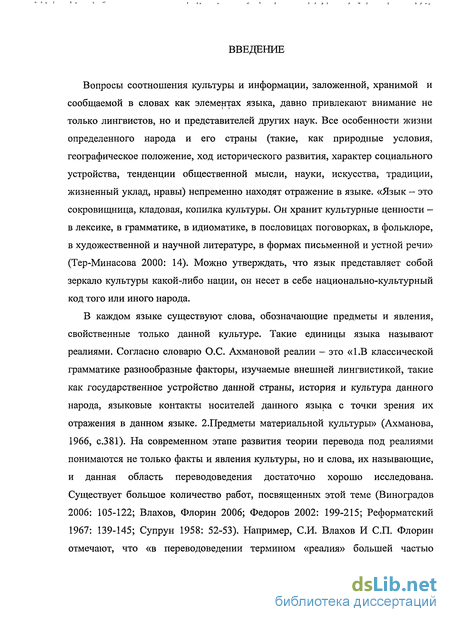 ВВЕДЕНИЕ

Вопросы соотношения культуры и информации, заложенной, хранимой и сообщаемой в словах как элементах языка, давно привлекают внимание не только лингвистов, но и представителей других наук. Все особенности жизни определенного народа и его страны (такие, как природные условия, географическое положение, ход исторического развития, характер социального устройства, тенденции общественной мысли, науки, искусства, традиции, жизненный уклад, нравы) непременно находят отражение в языке. «Язык – это сокровищница, кладовая, копилка культуры. Он хранит культурные ценности – в лексике, в грамматике, в идиоматике, в пословицах поговорках, в фольклоре, в художественной и научной литературе, в формах письменной и устной речи» (Тер-Минасова 2000: 14). Можно утверждать, что язык представляет собой зеркало культуры какой-либо нации, он несет в себе национально-культурный код того или иного народа.

В каждом языке существуют слова, обозначающие предметы и явления, свойственные только данной культуре. Такие единицы языка называют реалиями. Согласно словарю О.С. Ахмановой реалии – это «1.В классической грамматике разнообразные факторы, изучаемые внешней лингвистикой, такие как государственное устройство данной страны, история и культура данного народа, языковые контакты носителей данного языка с точки зрения их отражения в данном языке. 2.Предметы материальной культуры» (Ахманова, 1966, с.381). На современном этапе развития теории перевода под реалиями понимаются не только факты и явления культуры, но и слова, их называющие, и данная область переводоведения достаточно хорошо исследована. Существует большое количество работ, посвященных этой теме (Виноградов 2006: 105-122; Влахов, Флорин 2006; Федоров 2002: 199-215; Реформатский 1967: 139-145; Супрун 1958: 52-53). Например, С.И. Влахов И С.П. Флорин отмечают, что «в переводоведении термином «реалия» большей частью

dsLib.net
библиотека диссертаций